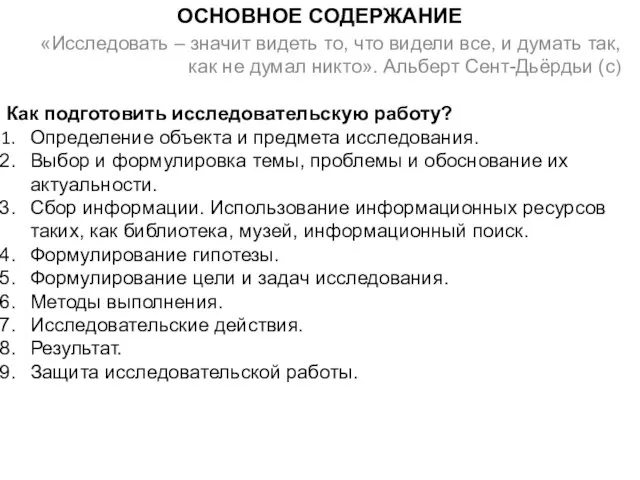 ОСНОВНОЕ СОДЕРЖАНИЕ

«Исследовать – значит видеть то, что видели все, и думать так, как не думал никто». Альберт Сент-Дьёрдьи (с)

Как подготовить исследовательскую работу?

1. Определение объекта и предмета исследования.
2. Выбор и формулировка темы, проблемы и обоснование их актуальности.
3. Сбор информации. Использование информационных ресурсов таких, как библиотека, музей, информационный поиск.
4. Формулирование гипотезы.
5. Формулирование цели и задач исследования.
6. Методы выполнения.
7. Исследовательские действия.
8. Результат.
9. Защита исследовательской работы.